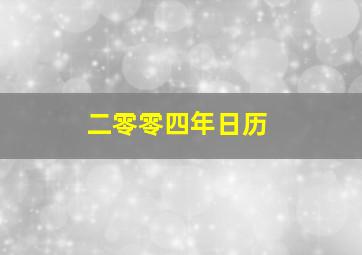 二零零四年日历